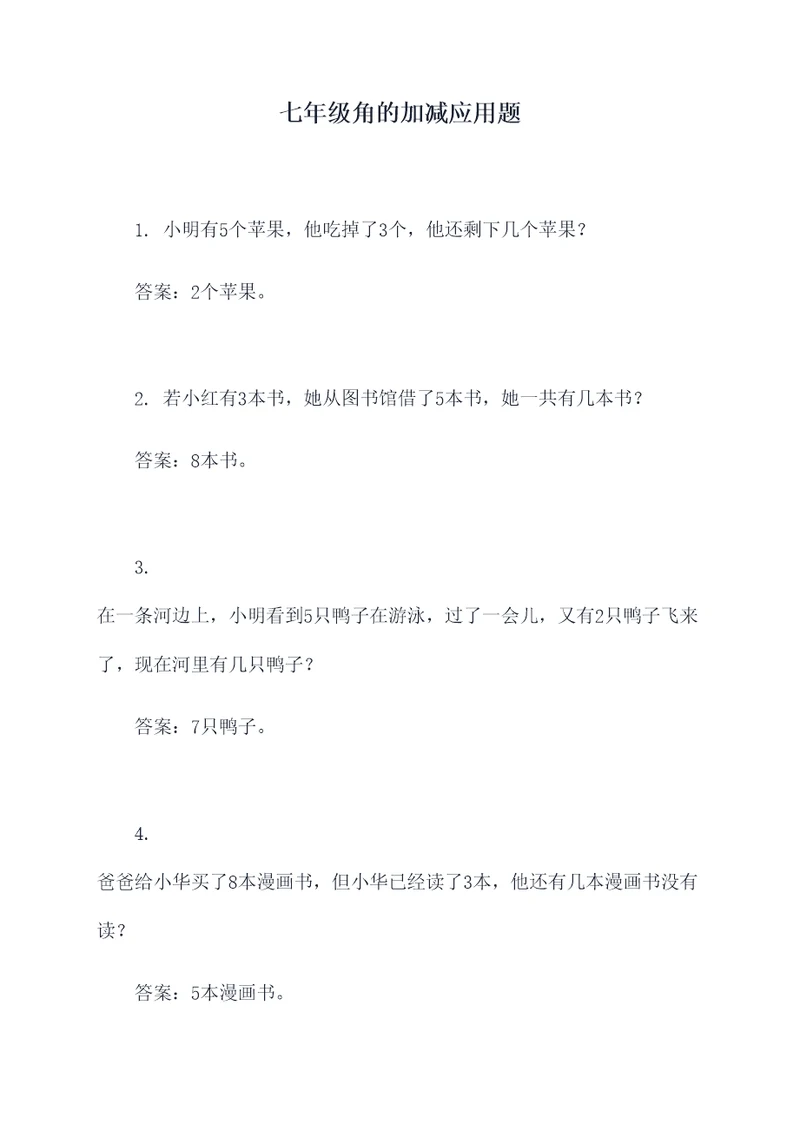 七年级角的加减应用题

1. 小明有5个苹果，他吃掉了3个，他还剩下几个苹果？

答案：2个苹果。

2. 若小红有3本书，她从图书馆借了5本书，她一共有几本书？

答案：8本书。

3.
在一条河边上，小明看到5只鸭子在游泳，过了一会儿，又有2只鸭子飞来了，现在河里有几只鸭子？

答案：7只鸭子。

4.
爸爸给小华买了8本漫画书，但小华已经读了3本，他还有几本漫画书没有读？

答案：5本漫画书。